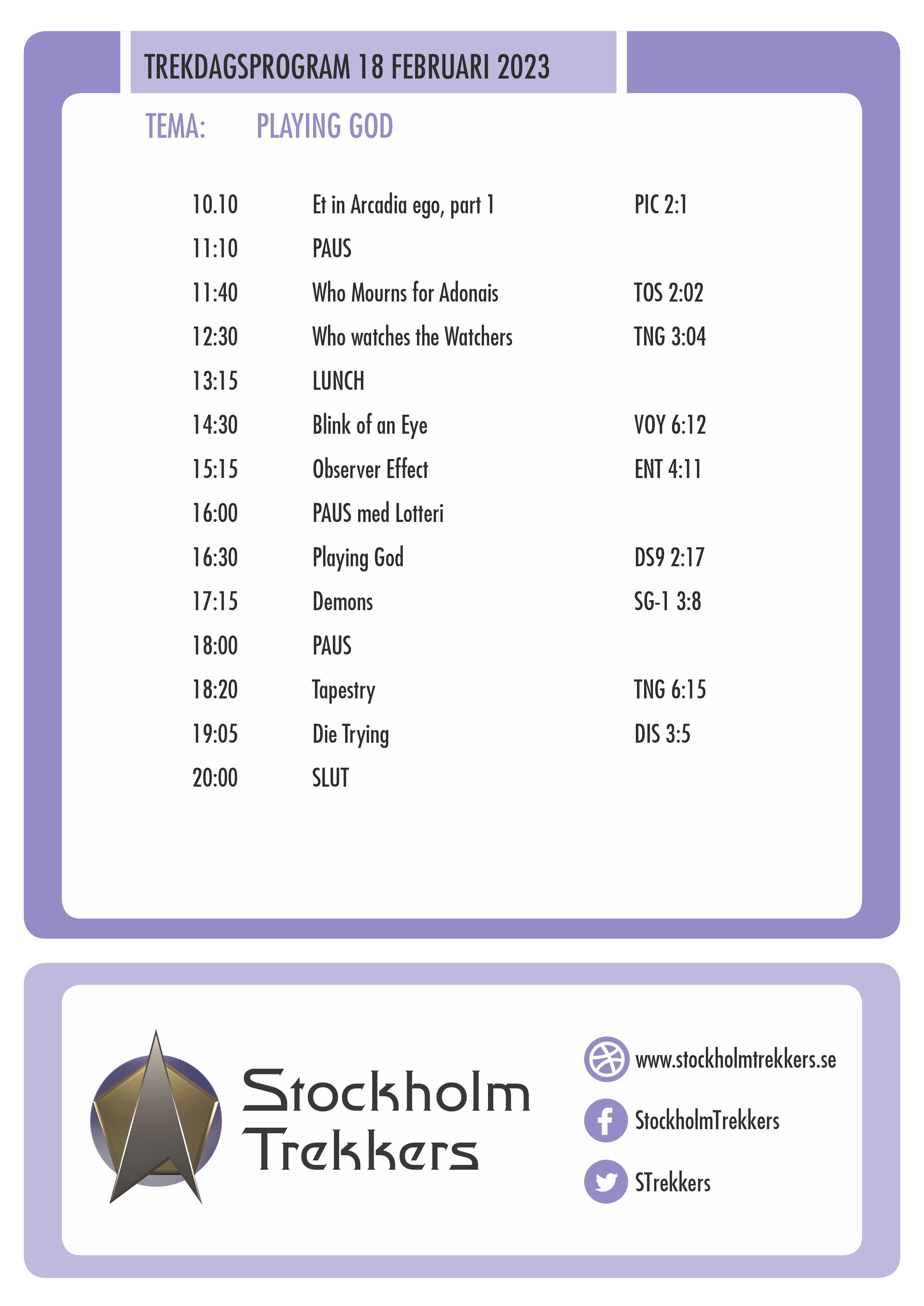 TREKDAGSPROGRAM 18 FEBRUARI 2023

TEMA: PLAYING GOD

| | | |
|---|---|---|
| 10.10 | Et in Arcadia ego, part 1 | PIC 2:1 |
| 11:10 | PAUS | |
| 11:40 | Who Mourns for Adonais | TOS 2:02 |
| 12:30 | Who watches the Watchers | TNG 3:04 |
| 13:15 | LUNCH | |
| 14:30 | Blink of an Eye | VOY 6:12 |
| 15:15 | Observer Effect | ENT 4:11 |
| 16:00 | PAUS med Lotteri | |
| 16:30 | Playing God | DS9 2:17 |
| 17:15 | Demons | SG-1 3:8 |
| 18:00 | PAUS | |
| 18:20 | Tapestry | TNG 6:15 |
| 19:05 | Die Trying | DIS 3:5 |
| 20:00 | SLUT | |

Stockholm Trekkers

www.stockholmtrekkers.se

StockholmTrekkers

STrekkers